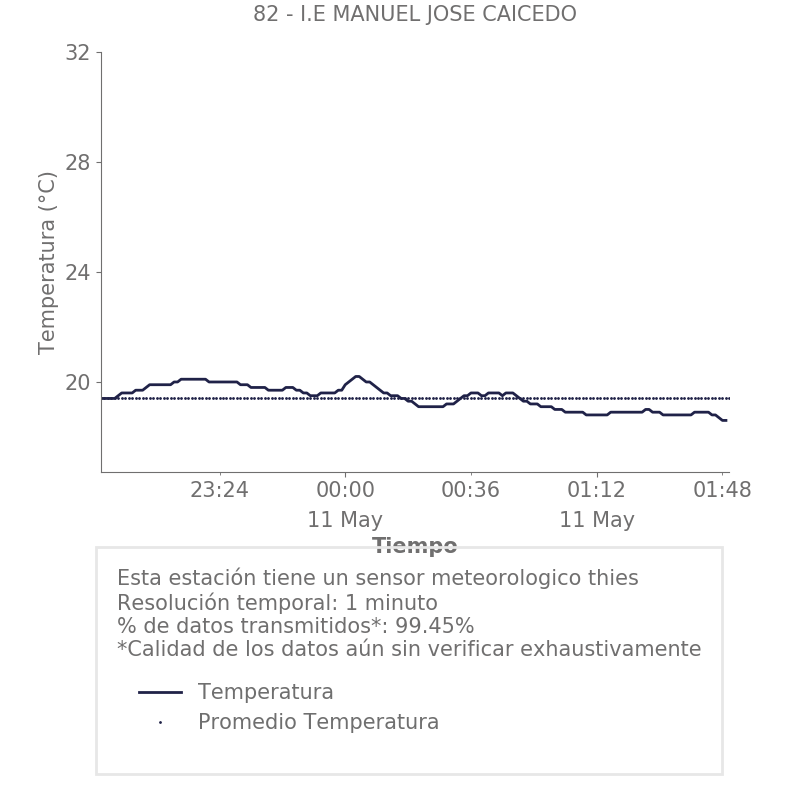 82 - I.E MANUEL JOSE CAICEDO

Temperatura (°C)

32
28
24
20

23:24
00:00
11 May
00:36
01:12
11 May
01:48

Tiempo

Esta estación tiene un sensor meteorologico thies
Resolución temporal: 1 minuto
% de datos transmitidos*: 99.45%
*Calidad de los datos aún sin verificar exhaustivamente

Temperatura
Promedio Temperatura